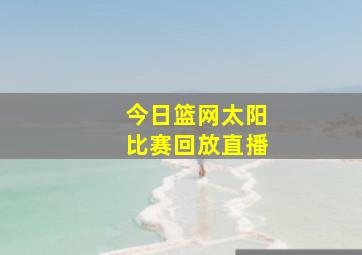 今日篮网太阳
比赛回放直播